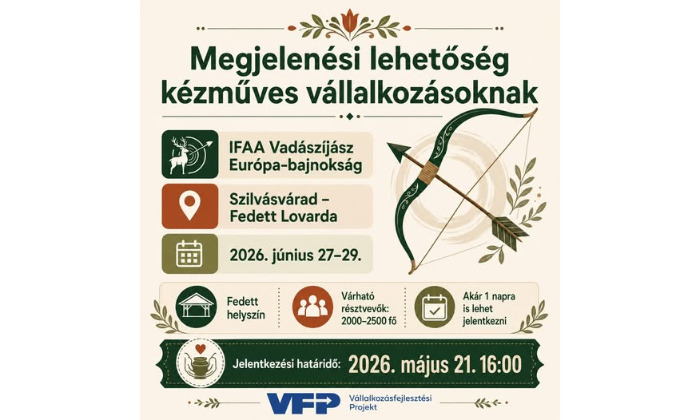 Megjelenési lehetőség kézműves vállalkozásoknak

IFAA Vadászíjász Európa-bajnokság

Szilvásvárad – Fedett Lovarda

2026. június 27–29.

Fedett helyszín

Várható résztvevők: 2000–2500 fő

Akár 1 napra is lehet jelentkezni

Jelentkezési határidő: 2026. május 21. 16:00

VFP Vállalkozásfejlesztési Projekt